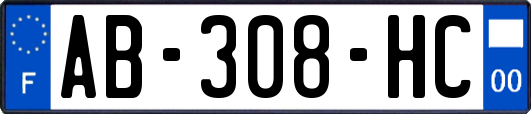 F
AB-308-HC
00